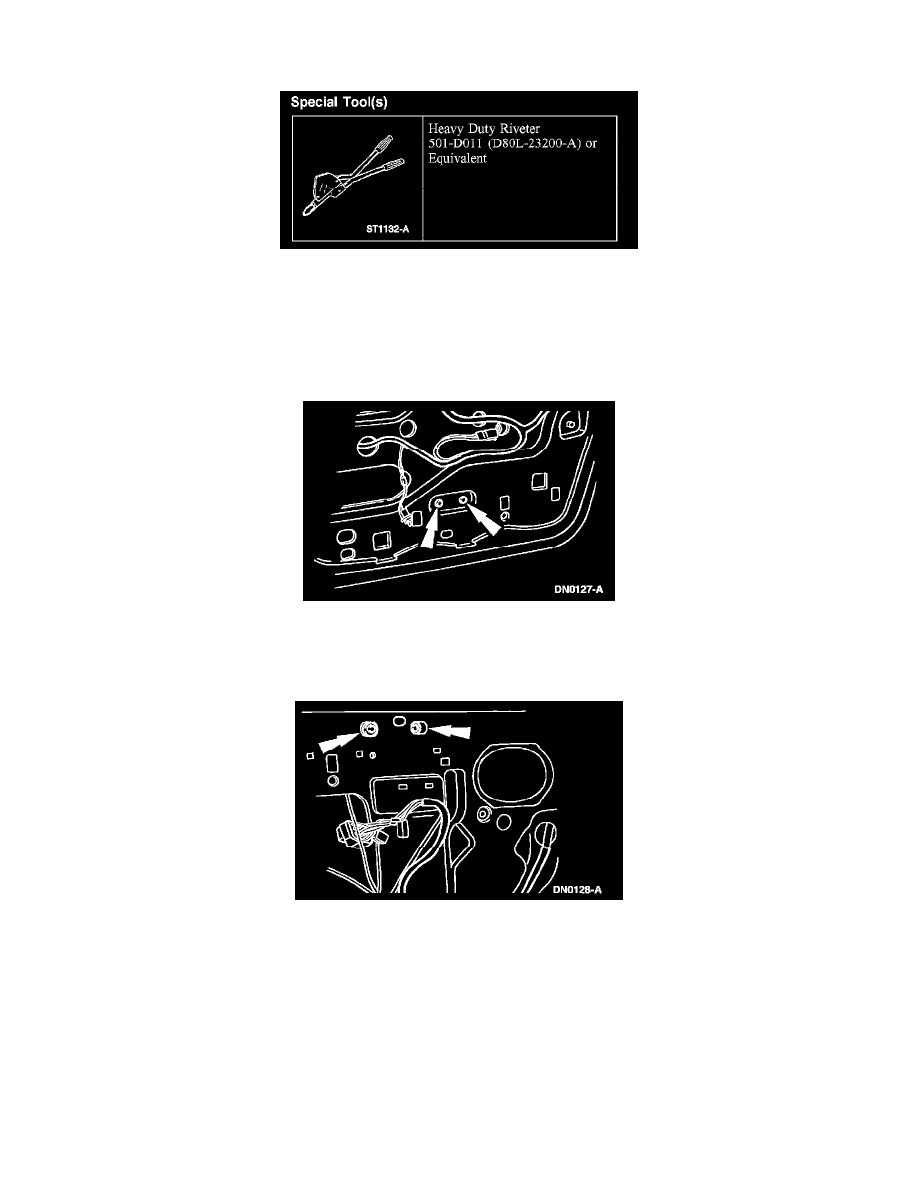 Special Tool(s)

ST1132-A

Heavy Duty Riveter 501-D011 (D80L-23200-A) or Equivalent

DN0127-A

DN0128-A